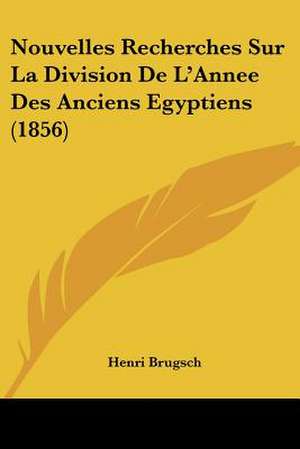 Nouvelles Recherches Sur La Division De L'Annee Des Anciens Egyptiens (1856)

Henri Brugsch